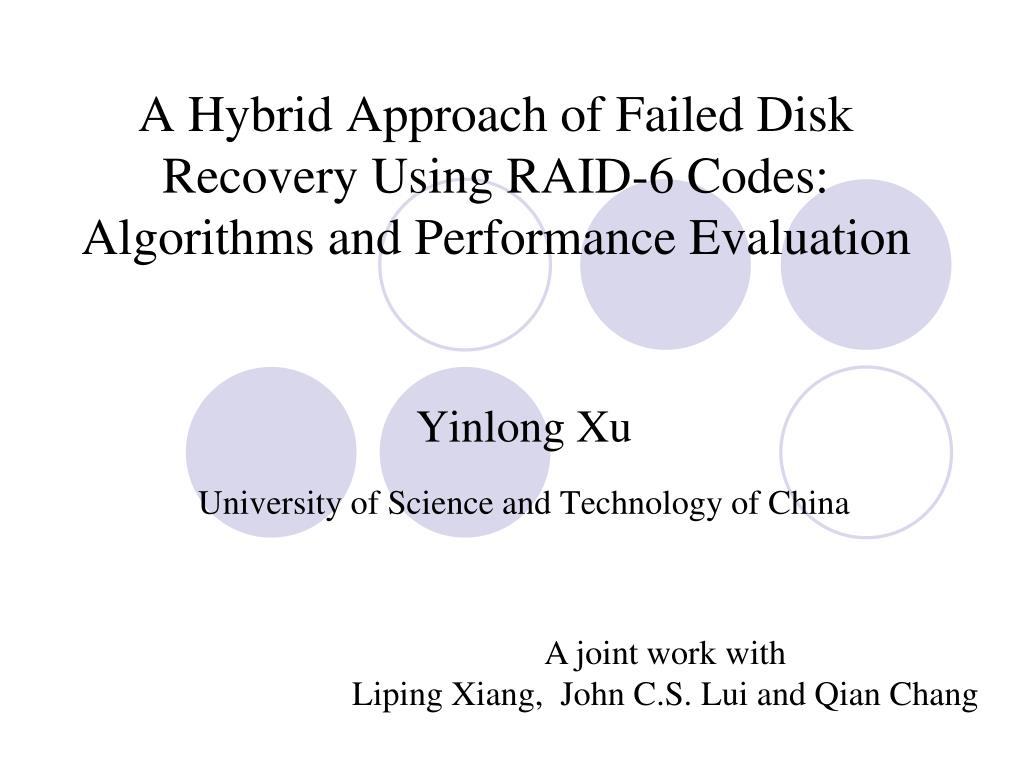 A Hybrid Approach of Failed Disk Recovery Using RAID-6 Codes: Algorithms and Performance Evaluation

Yinlong Xu

University of Science and Technology of China

A joint work with
Liping Xiang, John C.S. Lui and Qian Chang